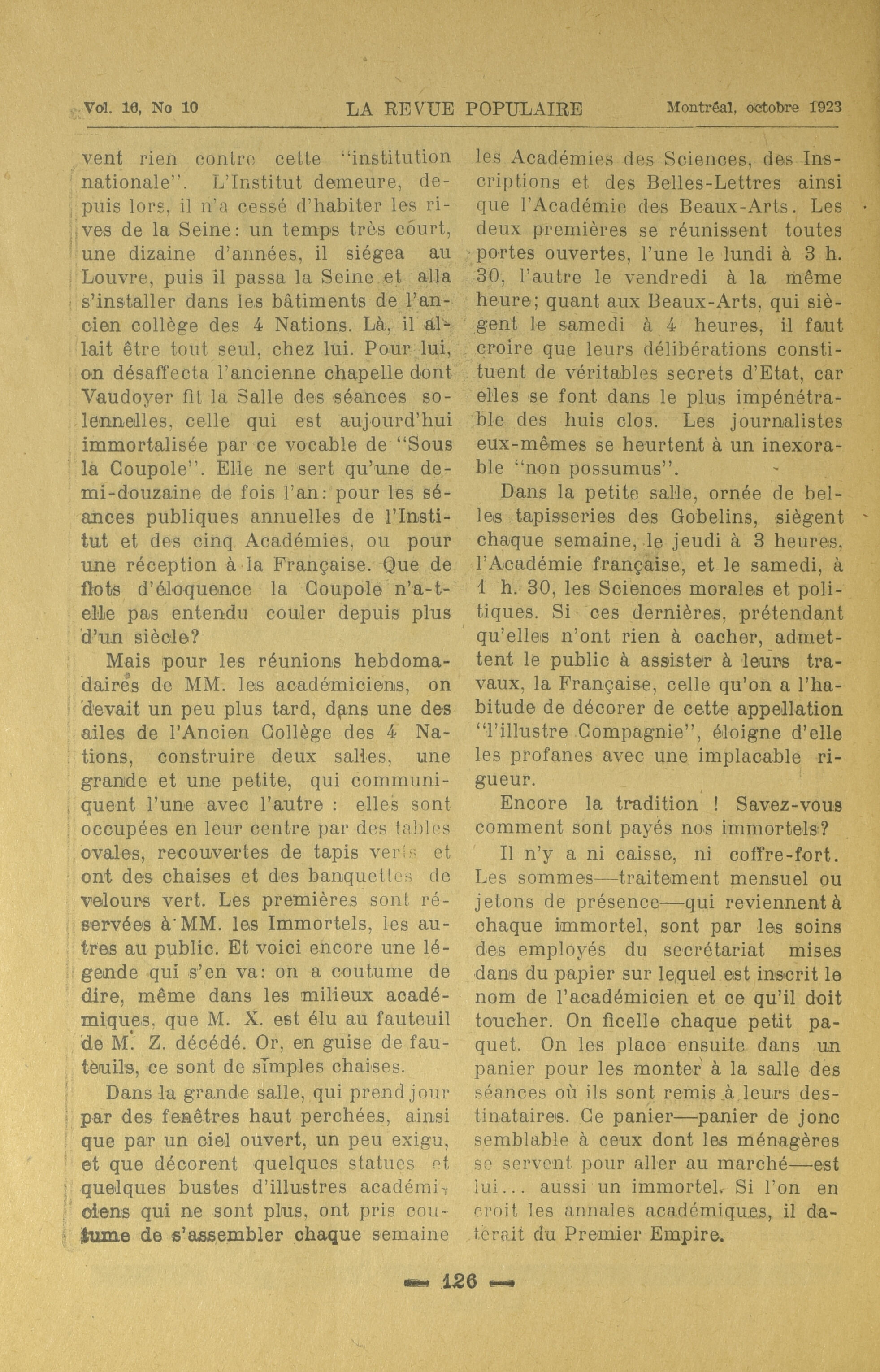 Vol. 16, No 10 LA REVUE POPULAIRE Montréal, octobre 1923

vent rien contre cette "institution nationale". L'Institut demeure, depuis lors, il n'a cessé d'habiter les rives de la Seine: un temps très court, une dizaine d'années, il siégea au Louvre, puis il passa la Seine et alla s'installer dans les bâtiments de l'ancien collège des 4 Nations. Là, il allait être tout seul, chez lui. Pour lui, on désaffecta l'ancienne chapelle dont Vaudoyer fit la Salle des séances solennelles, celle qui est aujourd'hui immortalisée par ce vocable de "Sous la Coupole". Elle ne sert qu'une demi-douzaine de fois l'an: pour les séances publiques annuelles de l'Institut et des cinq Académies, ou pour une réception à la Française. Que de flots d'éloquence la Coupole n'a-t-elle pas entendu couler depuis plus d'un siècle?

Mais pour les réunions hebdomadaires de MM. les académiciens, on devait un peu plus tard, dans une des ailes de l'Ancien Collège des 4 Nations, construire deux salles, une grande et une petite, qui communiquent l'une avec l'autre : elles sont occupées en leur centre par des tables ovales, recouvertes de tapis verts et ont des chaises et des banquettes de velours vert. Les premières sont réservées à MM. les Immortels, les autres au public. Et voici encore une légende qui s'en va: on a coutume de dire, même dans les milieux académiques, que M. X. est élu au fauteuil de M. Z. décédé. Or, en guise de fauteuils, ce sont de simples chaises.

Dans la grande salle, qui prend jour par des fenêtres haut perchées, ainsi que par un ciel ouvert, un peu exigu, et que décorent quelques statues et quelques bustes d'illustres académiciens qui ne sont plus, ont pris coutume de s'assembler chaque semaine les Académies des Sciences, des Inscriptions et des Belles-Lettres ainsi que l'Académie des Beaux-Arts. Les deux premières se réunissent toutes portes ouvertes, l'une le lundi à 3 h. 30, l'autre le vendredi à la même heure; quant aux Beaux-Arts, qui siègent le samedi à 4 heures, il faut croire que leurs délibérations constituent de véritables secrets d'Etat, car elles se font dans le plus impénétrable des huis clos. Les journalistes eux-mêmes se heurtent à un inexorable "non possumus".

Dans la petite salle, ornée de belles tapisseries des Gobelins, siègent chaque semaine, le jeudi à 3 heures, l'Académie française, et le samedi, à 1 h. 30, les Sciences morales et politiques. Si ces dernières, prétendant qu'elles n'ont rien à cacher, admettent le public à assister à leurs travaux, la Française, celle qu'on a l'habitude de décorer de cette appellation "l'illustre Compagnie", éloigne d'elle les profanes avec une implacable rigueur.

Encore la tradition ! Savez-vous comment sont payés nos immortels?

Il n'y a ni caisse, ni coffre-fort. Les sommes—traitement mensuel ou jetons de présence—qui reviennent à chaque immortel, sont par les soins des employés du secrétariat mises dans du papier sur lequel est inscrit le nom de l'académicien et ce qu'il doit toucher. On ficelle chaque petit paquet. On les place ensuite dans un panier pour les monter à la salle des séances où ils sont remis à leurs destinataires. Ce panier—panier de jonc semblable à ceux dont les ménagères se servent pour aller au marché—est lui... aussi un immortel. Si l'on en croit les annales académiques, il daterait du Premier Empire.

— 126 —